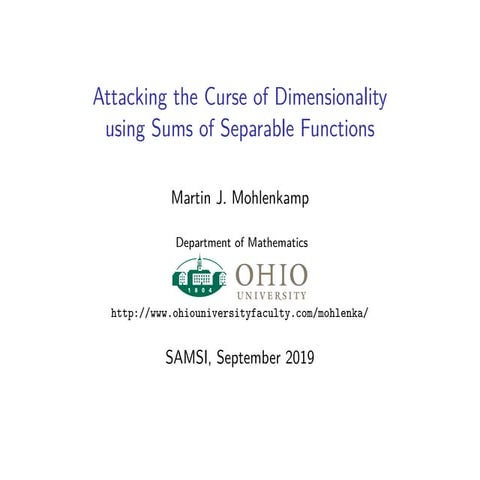 Attacking the Curse of Dimensionality using Sums of Separable Functions

Martin J. Mohlenkamp

Department of Mathematics

1804

OHIO UNIVERSITY

http://www.ohiouniversityfaculty.com/mohlenka/

SAMSI, September 2019